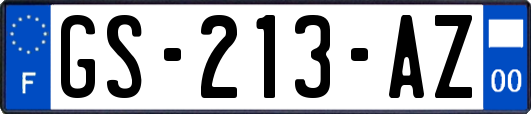 F
GS-213-AZ
00